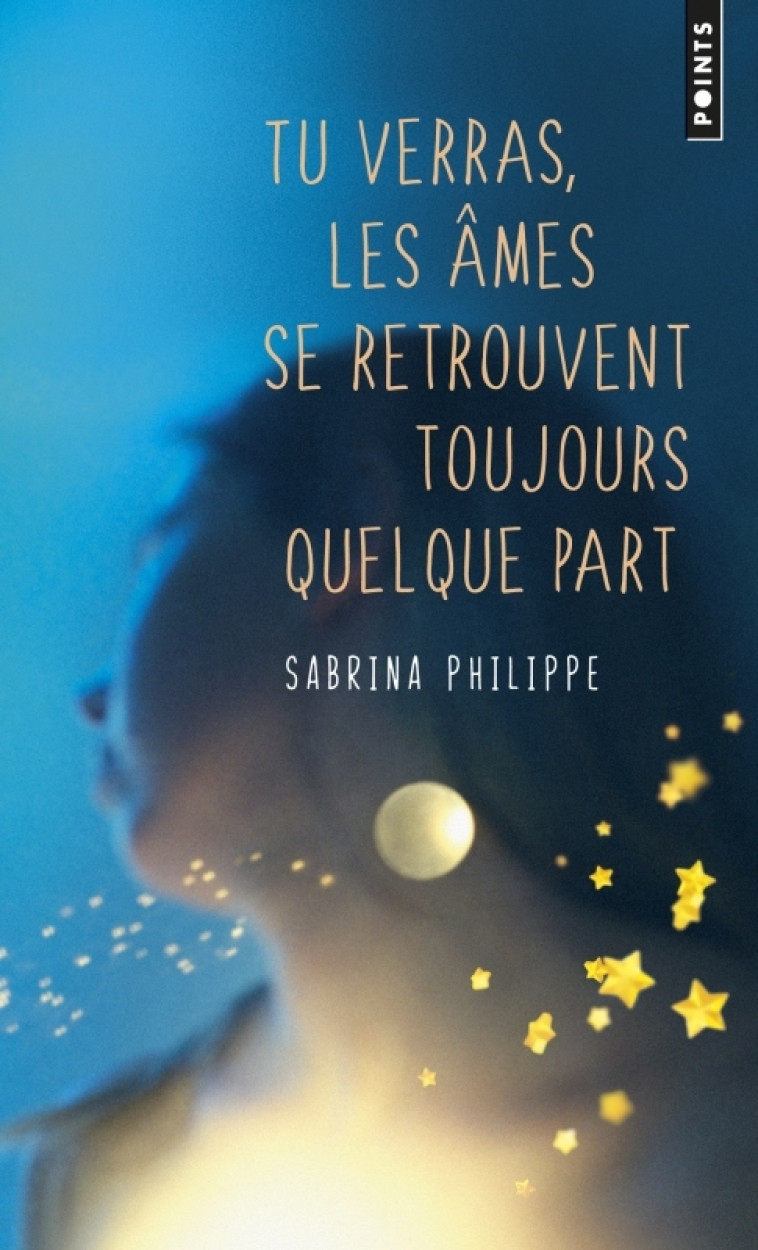 POINTS

TU VERRAS, LES ÂMES SE RETROUVENT TOUJOURS QUELQUE PART

SABRINA PHILIPPE